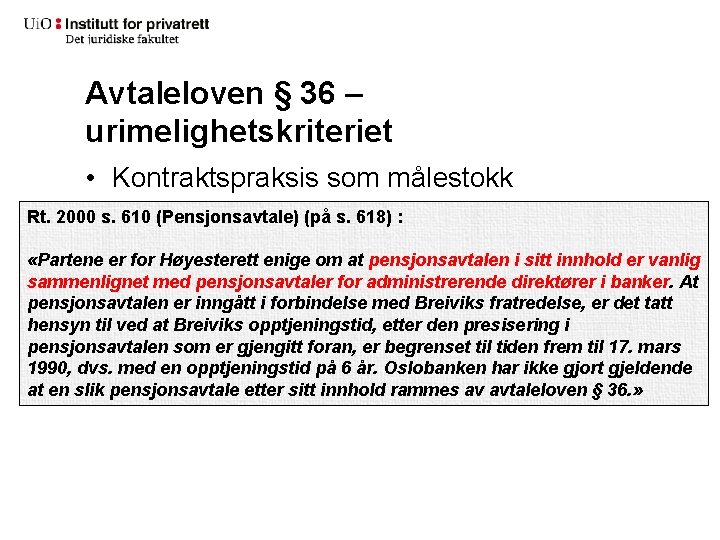 UiO : Institutt for privatrett
Det juridiske fakultet

Avtaleloven § 36 – urimelighetskriteriet

• Kontraktspraksis som målestokk

Rt. 2000 s. 610 (Pensjonsavtale) (på s. 618) :

«Partene er for Høyesterett enige om at pensjonsavtalen i sitt innhold er vanlig sammenlignet med pensjonsavtaler for administrerende direktører i banker. At pensjonsavtalen er inngått i forbindelse med Breiviks fratredelse, er det tatt hensyn til ved at Breiviks opptjeningstid, etter den presisering i pensjonsavtalen som er gjengitt foran, er begrenset til tiden frem til 17. mars 1990, dvs. med en opptjeningstid på 6 år. Oslobanken har ikke gjort gjeldende at en slik pensjonsavtale etter sitt innhold rammes av avtaleloven § 36.»